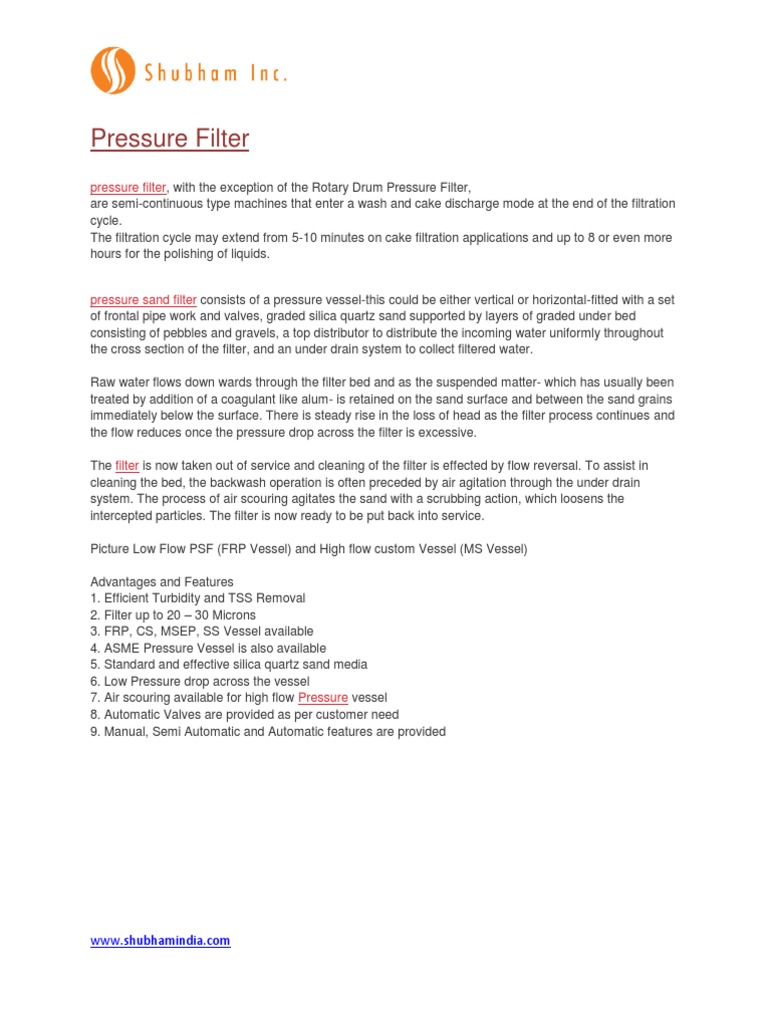 Shubham Inc.

Pressure Filter

pressure filter, with the exception of the Rotary Drum Pressure Filter, are semi-continuous type machines that enter a wash and cake discharge mode at the end of the filtration cycle.
The filtration cycle may extend from 5-10 minutes on cake filtration applications and up to 8 or even more hours for the polishing of liquids.

pressure sand filter consists of a pressure vessel-this could be either vertical or horizontal-fitted with a set of frontal pipe work and valves, graded silica quartz sand supported by layers of graded under bed consisting of pebbles and gravels, a top distributor to distribute the incoming water uniformly throughout the cross section of the filter, and an under drain system to collect filtered water.

Raw water flows down wards through the filter bed and as the suspended matter- which has usually been treated by addition of a coagulant like alum- is retained on the sand surface and between the sand grains immediately below the surface. There is steady rise in the loss of head as the filter process continues and the flow reduces once the pressure drop across the filter is excessive.

The filter is now taken out of service and cleaning of the filter is effected by flow reversal. To assist in cleaning the bed, the backwash operation is often preceded by air agitation through the under drain system. The process of air scouring agitates the sand with a scrubbing action, which loosens the intercepted particles. The filter is now ready to be put back into service.

Picture Low Flow PSF (FRP Vessel) and High flow custom Vessel (MS Vessel)

Advantages and Features
1. Efficient Turbidity and TSS Removal
2. Filter up to 20 – 30 Microns
3. FRP, CS, MSEP, SS Vessel available
4. ASME Pressure Vessel is also available
5. Standard and effective silica quartz sand media
6. Low Pressure drop across the vessel
7. Air scouring available for high flow Pressure vessel
8. Automatic Valves are provided as per customer need
9. Manual, Semi Automatic and Automatic features are provided

www.shubhamindia.com